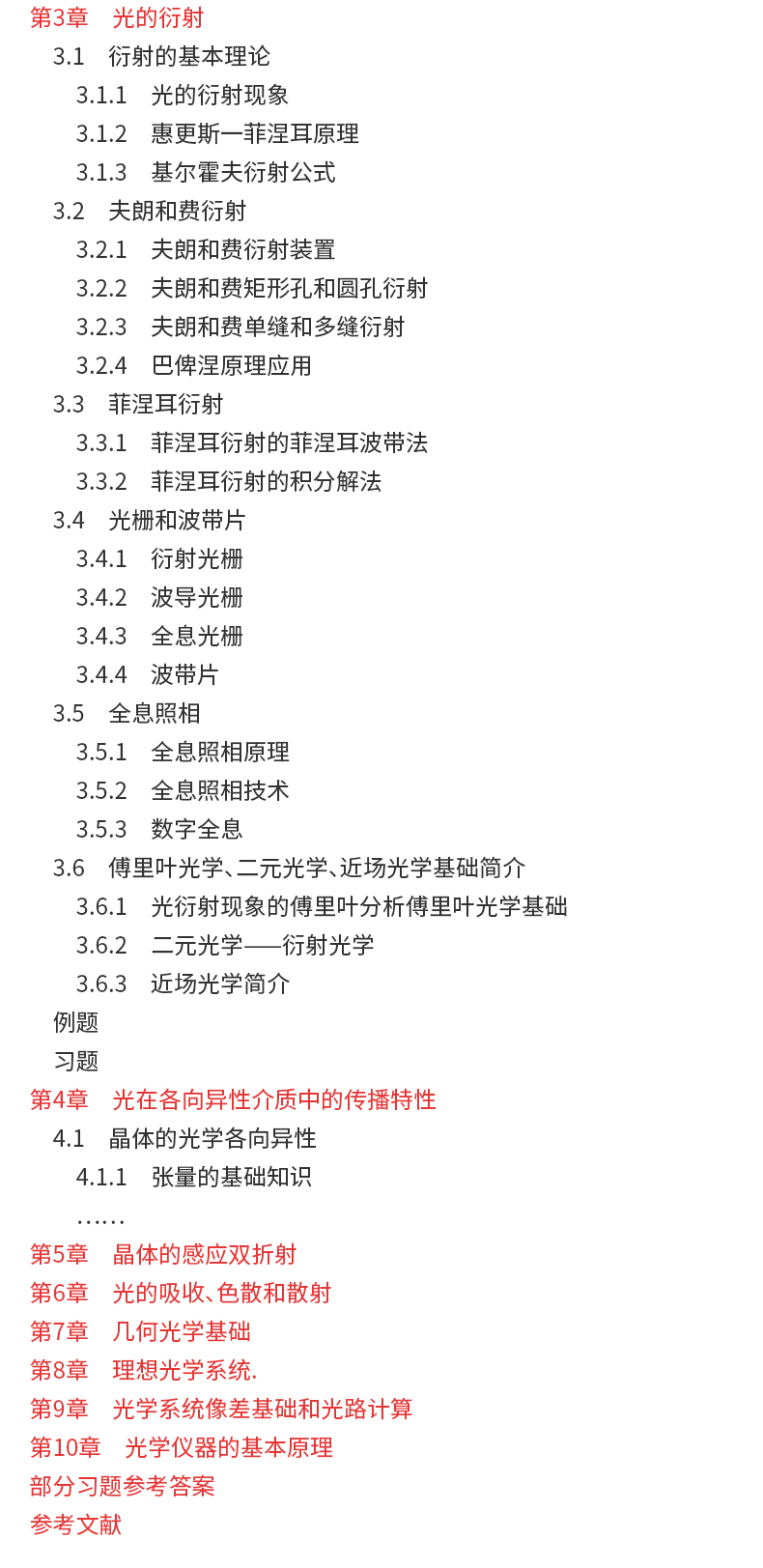 第3章　光的衍射
3.1　衍射的基本理论
3.1.1　光的衍射现象
3.1.2　惠更斯—菲涅耳原理
3.1.3　基尔霍夫衍射公式
3.2　夫朗和费衍射
3.2.1　夫朗和费衍射装置
3.2.2　夫朗和费矩形孔和圆孔衍射
3.2.3　夫朗和费单缝和多缝衍射
3.2.4　巴俾涅原理应用
3.3　菲涅耳衍射
3.3.1　菲涅耳衍射的菲涅耳波带法
3.3.2　菲涅耳衍射的积分解法
3.4　光栅和波带片
3.4.1　衍射光栅
3.4.2　波导光栅
3.4.3　全息光栅
3.4.4　波带片
3.5　全息照相
3.5.1　全息照相原理
3.5.2　全息照相技术
3.5.3　数字全息
3.6　傅里叶光学、二元光学、近场光学基础简介
3.6.1　光衍射现象的傅里叶分析傅里叶光学基础
3.6.2　二元光学——衍射光学
3.6.3　近场光学简介
例题
习题
第4章　光在各向异性介质中的传播特性
4.1　晶体的光学各向异性
4.1.1　张量的基础知识
……
第5章　晶体的感应双折射
第6章　光的吸收、色散和散射
第7章　几何光学基础
第8章　理想光学系统.
第9章　光学系统像差基础和光路计算
第10章　光学仪器的基本原理
部分习题参考答案
参考文献